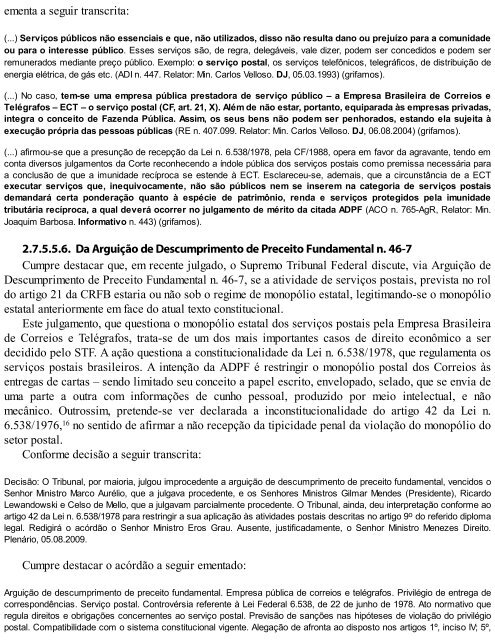 ementa a seguir transcrita:

(...) Serviços públicos não essenciais e que, não utilizados, disso não resulta dano ou prejuízo para a comunidade ou para o interesse público. Esses serviços são, de regra, delegáveis, vale dizer, podem ser concedidos e podem ser remunerados mediante preço público. Exemplo: o serviço postal, os serviços telefônicos, telegráficos, de distribuição de energia elétrica, de gás etc. (ADI n. 447. Relator: Min. Carlos Velloso. DJ, 05.03.1993) (grifamos).

(...) No caso, tem-se uma empresa pública prestadora de serviço público – a Empresa Brasileira de Correios e Telégrafos – ECT – o serviço postal (CF, art. 21, X). Além de não estar, portanto, equiparada às empresas privadas, integra o conceito de Fazenda Pública. Assim, os seus bens não podem ser penhorados, estando ela sujeita à execução própria das pessoas públicas (RE n. 407.099. Relator: Min. Carlos Velloso. DJ, 06.08.2004) (grifamos).

(...) afirmou-se que a presunção de recepção da Lei n. 6.538/1978, pela CF/1988, opera em favor da agravante, tendo em conta diversos julgamentos da Corte reconhecendo a índole pública dos serviços postais como premissa necessária para a conclusão de que a imunidade recíproca se estende à ECT. Esclareceu-se, ademais, que a circunstância de a ECT executar serviços que, inequivocamente, não são públicos nem se inserem na categoria de serviços postais demandará certa ponderação quanto à espécie de patrimônio, renda e serviços protegidos pela imunidade tributária recíproca, a qual deverá ocorrer no julgamento de mérito da citada ADPF (ACO n. 765-AgR, Relator: Min. Joaquim Barbosa. Informativo n. 443) (grifamos).

2.7.5.5.6. Da Arguição de Descumprimento de Preceito Fundamental n. 46-7

Cumpre destacar que, em recente julgado, o Supremo Tribunal Federal discute, via Arguição de Descumprimento de Preceito Fundamental n. 46-7, se a atividade de serviços postais, prevista no rol do artigo 21 da CRFB estaria ou não sob o regime de monopólio estatal, legitimando-se o monopólio estatal anteriormente em face do atual texto constitucional.

Este julgamento, que questiona o monopólio estatal dos serviços postais pela Empresa Brasileira de Correios e Telégrafos, trata-se de um dos mais importantes casos de direito econômico a ser decidido pelo STF. A ação questiona a constitucionalidade da Lei n. 6.538/1978, que regulamenta os serviços postais brasileiros. A intenção da ADPF é restringir o monopólio postal dos Correios às entregas de cartas – sendo limitado seu conceito a papel escrito, envelopado, selado, que se envia de uma parte a outra com informações de cunho pessoal, produzido por meio intelectual, e não mecânico. Outrossim, pretende-se ver declarada a inconstitucionalidade do artigo 42 da Lei n. 6.538/1976,$^{16}$ no sentido de afirmar a não recepção da tipicidade penal da violação do monopólio do setor postal.

Conforme decisão a seguir transcrita:

Decisão: O Tribunal, por maioria, julgou improcedente a arguição de descumprimento de preceito fundamental, vencidos o Senhor Ministro Marco Aurélio, que a julgava procedente, e os Senhores Ministros Gilmar Mendes (Presidente), Ricardo Lewandowski e Celso de Mello, que a julgavam parcialmente procedente. O Tribunal, ainda, deu interpretação conforme ao artigo 42 da Lei n. 6.538/1978 para restringir a sua aplicação às atividades postais descritas no artigo 9º do referido diploma legal. Redigirá o acórdão o Senhor Ministro Eros Grau. Ausente, justificadamente, o Senhor Ministro Menezes Direito. Plenário, 05.08.2009.

Cumpre destacar o acórdão a seguir ementado:

Arguição de descumprimento de preceito fundamental. Empresa pública de correios e telégrafos. Privilégio de entrega de correspondências. Serviço postal. Controvérsia referente à Lei Federal 6.538, de 22 de junho de 1978. Ato normativo que regula direitos e obrigações concernentes ao serviço postal. Previsão de sanções nas hipóteses de violação do privilégio postal. Compatibilidade com o sistema constitucional vigente. Alegação de afronta ao disposto nos artigos 1º, inciso IV; 5º,